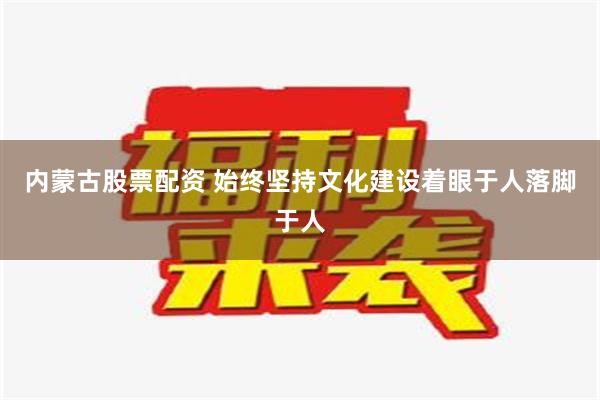 福利来袭

内蒙古股票配资 始终坚持文化建设着眼于人落脚于人